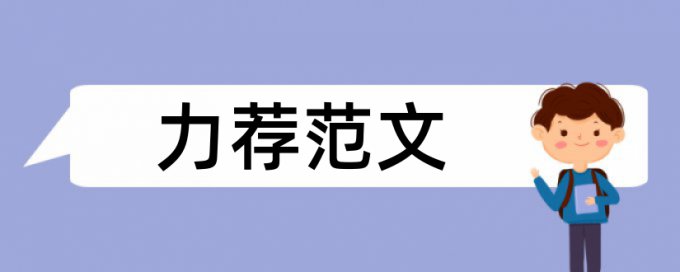 力荐范文